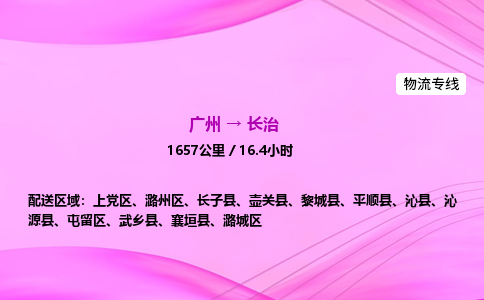 物流专线

广州 → 长治
1657公里 / 16.4小时

配送区域：上党区、潞州区、长子县、壶关县、黎城县、平顺县、沁县、沁源县、屯留区、武乡县、襄垣县、潞城区